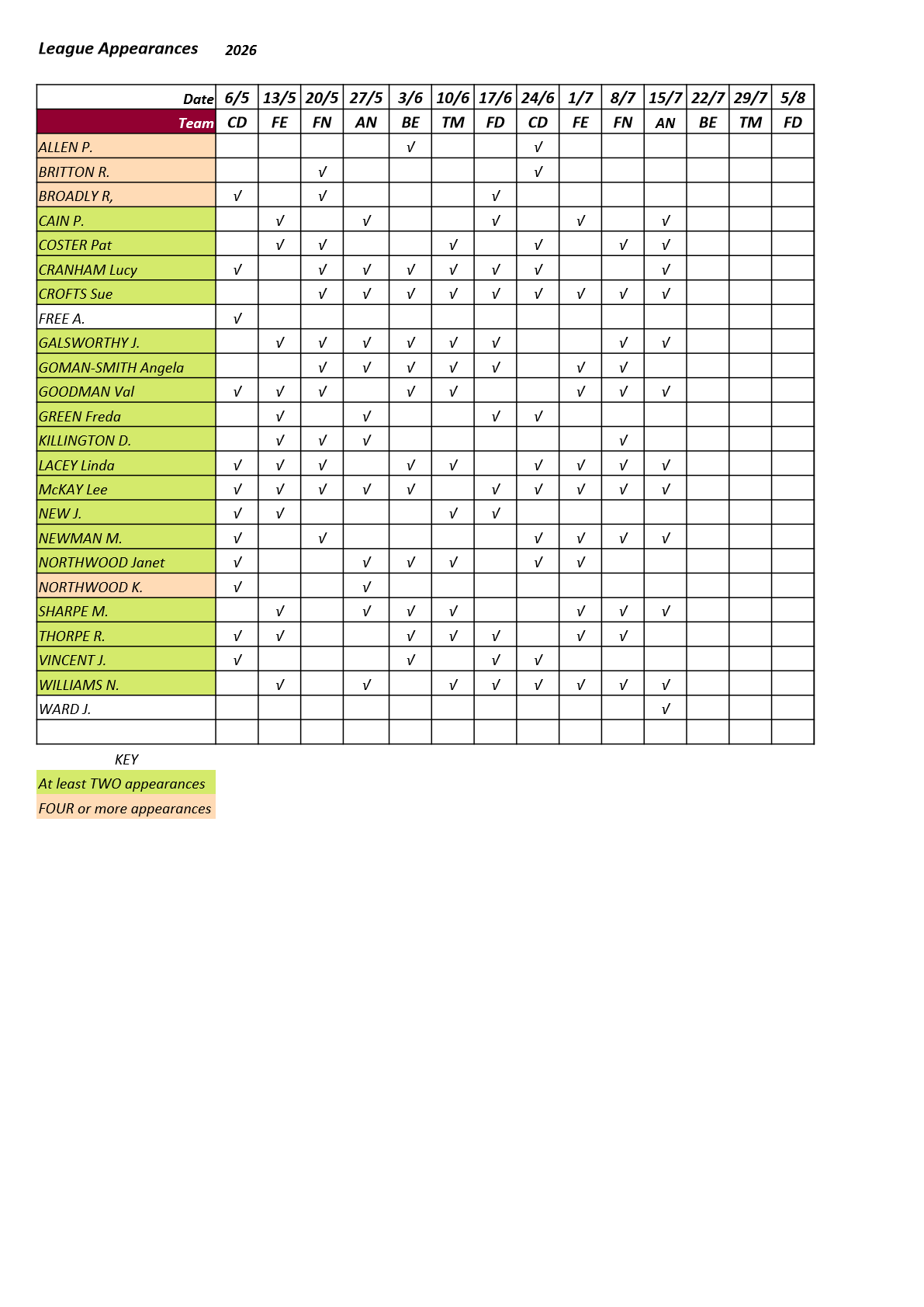 League Appearances 2026

| Date | 6/5 | 13/5 | 20/5 | 27/5 | 3/6 | 10/6 | 17/6 | 24/6 | 1/7 | 8/7 | 15/7 | 22/7 | 29/7 | 5/8 |
|---|---|---|---|---|---|---|---|---|---|---|---|---|---|---|
| Team | CD | FE | FN | AN | BE | TM | FD | CD | FE | FN | AN | BE | TM | FD |
| ALLEN P. | | | | | √ | | | √ | | | | | | |
| BRITTON R. | | | √ | | | | | √ | | | | | | |
| BROADLY R, | √ | | √ | | | | √ | | | | | | | |
| CAIN P. | | √ | | √ | | | √ | | √ | | √ | | | |
| COSTER Pat | | √ | √ | | | √ | | √ | | √ | √ | | | |
| CRANHAM Lucy | √ | | √ | √ | √ | √ | √ | √ | | | √ | | | |
| CROFTS Sue | | | √ | √ | √ | √ | √ | √ | √ | √ | √ | | | |
| FREE A. | √ | | | | | | | | | | | | | |
| GALSWORTHY J. | | √ | √ | √ | √ | √ | √ | | | √ | √ | | | |
| GOMAN-SMITH Angela | | | √ | √ | √ | √ | √ | | √ | √ | | | | |
| GOODMAN Val | √ | √ | √ | | √ | √ | | | √ | √ | √ | | | |
| GREEN Freda | | √ | | √ | | | √ | √ | | | | | | |
| KILLINGTON D. | | √ | √ | √ | | | | | | √ | | | | |
| LACEY Linda | √ | √ | √ | | √ | √ | | √ | √ | √ | √ | | | |
| McKAY Lee | √ | √ | √ | √ | √ | | √ | √ | √ | √ | √ | | | |
| NEW J. | √ | √ | | | | √ | √ | | | | | | | |
| NEWMAN M. | √ | | √ | | | | | √ | √ | √ | √ | | | |
| NORTHWOOD Janet | √ | | | √ | √ | √ | | √ | √ | | | | | |
| NORTHWOOD K. | √ | | | √ | | | | | | | | | | |
| SHARPE M. | | √ | | √ | √ | √ | | | √ | √ | √ | | | |
| THORPE R. | √ | √ | | | √ | √ | √ | | √ | √ | | | | |
| VINCENT J. | √ | | | | √ | | √ | √ | | | | | | |
| WILLIAMS N. | | √ | | √ | | √ | √ | √ | √ | √ | √ | | | |
| WARD J. | | | | | | | | | | | √ | | | |
| | | | | | | | | | | | | | | |

KEY
At least TWO appearances
FOUR or more appearances